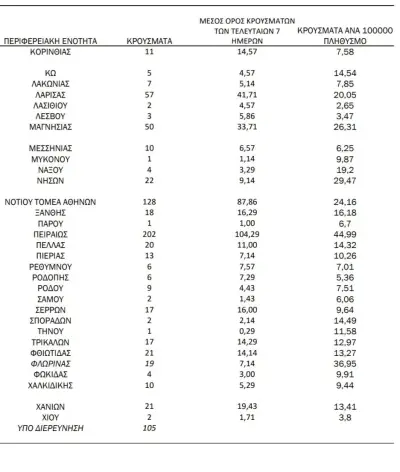 | ΠΕΡΙΦΕΡΕΙΑΚΗ ΕΝΟΤΗΤΑ | ΚΡΟΥΣΜΑΤΑ | ΜΕΣΟΣ ΟΡΟΣ ΚΡΟΥΣΜΑΤΩΝ ΤΩΝ ΤΕΛΕΥΤΑΙΩΝ 7 ΗΜΕΡΩΝ | ΚΡΟΥΣΜΑΤΑ ΑΝΑ 100000 ΠΛΗΘΥΣΜΟ |
|---|---|---|---|
| ΚΟΡΙΝΘΙΑΣ | 11 | 14,57 | 7,58 |
| ΚΩ | 5 | 4,57 | 14,54 |
| ΛΑΚΩΝΙΑΣ | 7 | 5,14 | 7,85 |
| ΛΑΡΙΣΑΣ | 57 | 41,71 | 20,05 |
| ΛΑΣΙΘΙΟΥ | 2 | 4,57 | 2,65 |
| ΛΕΣΒΟΥ | 3 | 5,86 | 3,47 |
| ΜΑΓΝΗΣΙΑΣ | 50 | 33,71 | 26,31 |
| ΜΕΣΣΗΝΙΑΣ | 10 | 6,57 | 6,25 |
| ΜΥΚΟΝΟΥ | 1 | 1,14 | 9,87 |
| ΝΑΞΟΥ | 4 | 3,29 | 19,2 |
| ΝΗΣΩΝ | 22 | 9,14 | 29,47 |
| ΝΟΤΙΟΥ ΤΟΜΕΑ ΑΘΗΝΩΝ | 128 | 87,86 | 24,16 |
| ΞΑΝΘΗΣ | 18 | 16,29 | 16,18 |
| ΠΑΡΟΥ | 1 | 1,00 | 6,7 |
| ΠΕΙΡΑΙΩΣ | 202 | 104,29 | 44,99 |
| ΠΕΛΛΑΣ | 20 | 11,00 | 14,32 |
| ΠΙΕΡΙΑΣ | 13 | 7,14 | 10,26 |
| ΡΕΘΥΜΝΟΥ | 6 | 7,57 | 7,01 |
| ΡΟΔΟΠΗΣ | 6 | 7,29 | 5,36 |
| ΡΟΔΟΥ | 9 | 4,43 | 7,51 |
| ΣΑΜΟΥ | 2 | 1,43 | 6,06 |
| ΣΕΡΡΩΝ | 17 | 16,00 | 9,64 |
| ΣΠΟΡΑΔΩΝ | 2 | 2,14 | 14,49 |
| ΤΗΝΟΥ | 1 | 0,29 | 11,58 |
| ΤΡΙΚΑΛΩΝ | 17 | 14,29 | 12,97 |
| ΦΘΙΩΤΙΔΑΣ | 21 | 14,14 | 13,27 |
| ΦΛΩΡΙΝΑΣ | 19 | 7,14 | 36,95 |
| ΦΩΚΙΔΑΣ | 4 | 3,00 | 9,91 |
| ΧΑΛΚΙΔΙΚΗΣ | 10 | 5,29 | 9,44 |
| ΧΑΝΙΩΝ | 21 | 19,43 | 13,41 |
| ΧΙΟΥ | 2 | 1,71 | 3,8 |
| ΥΠΟ ΔΙΕΡΕΥΝΗΣΗ | 105 | | |